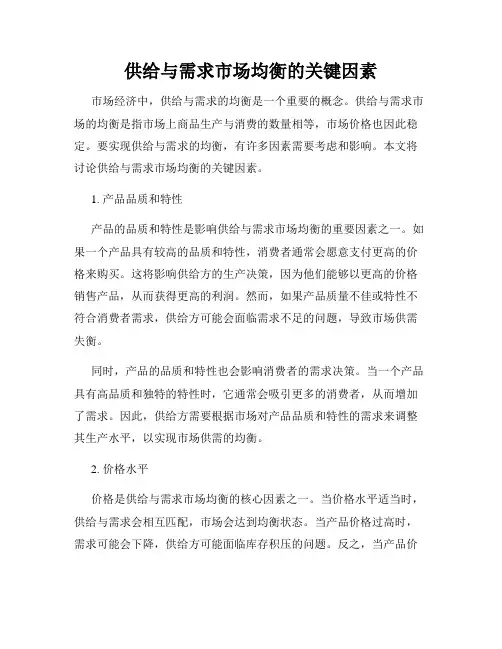 供给与需求市场均衡的关键因素

市场经济中，供给与需求的均衡是一个重要的概念。供给与需求市场的均衡是指市场上商品生产与消费的数量相等，市场价格也因此稳定。要实现供给与需求的均衡，有许多因素需要考虑和影响。本文将讨论供给与需求市场均衡的关键因素。

1. 产品品质和特性

产品的品质和特性是影响供给与需求市场均衡的重要因素之一。如果一个产品具有较高的品质和特性，消费者通常会愿意支付更高的价格来购买。这将影响供给方的生产决策，因为他们能够以更高的价格销售产品，从而获得更高的利润。然而，如果产品质量不佳或特性不符合消费者需求，供给方可能会面临需求不足的问题，导致市场供需失衡。

同时，产品的品质和特性也会影响消费者的需求决策。当一个产品具有高品质和独特的特性时，它通常会吸引更多的消费者，从而增加了需求。因此，供给方需要根据市场对产品品质和特性的需求来调整其生产水平，以实现市场供需的均衡。

2. 价格水平

价格是供给与需求市场均衡的核心因素之一。当价格水平适当时，供给与需求会相互匹配，市场会达到均衡状态。当产品价格过高时，需求可能会下降，供给方可能面临库存积压的问题。反之，当产品价